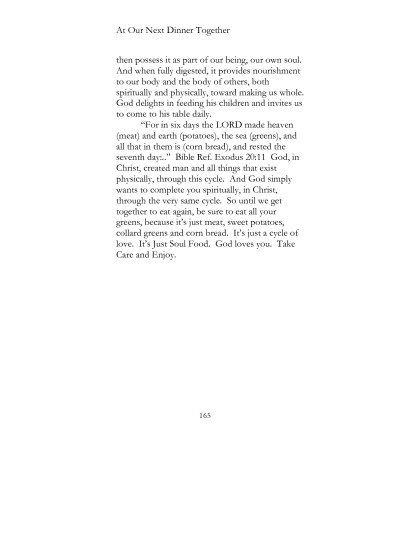 At Our Next Dinner Together

then possess it as part of our being, our own soul. And when fully digested, it provides nourishment to our body and the body of others, both spiritually and physically, toward making us whole. God delights in feeding his children and invites us to come to his table daily.

"For in six days the LORD made heaven (meat) and earth (potatoes), the sea (greens), and all that in them is (corn bread), and rested the seventh day:.." Bible Ref. Exodus 20:11 God, in Christ, created man and all things that exist physically, through this cycle. And God simply wants to complete you spiritually, in Christ, through the very same cycle. So until we get together to eat again, be sure to eat all your greens, because it's just meat, sweet potatoes, collard greens and corn bread. It's just a cycle of love. It's Just Soul Food. God loves you. Take Care and Enjoy.

165